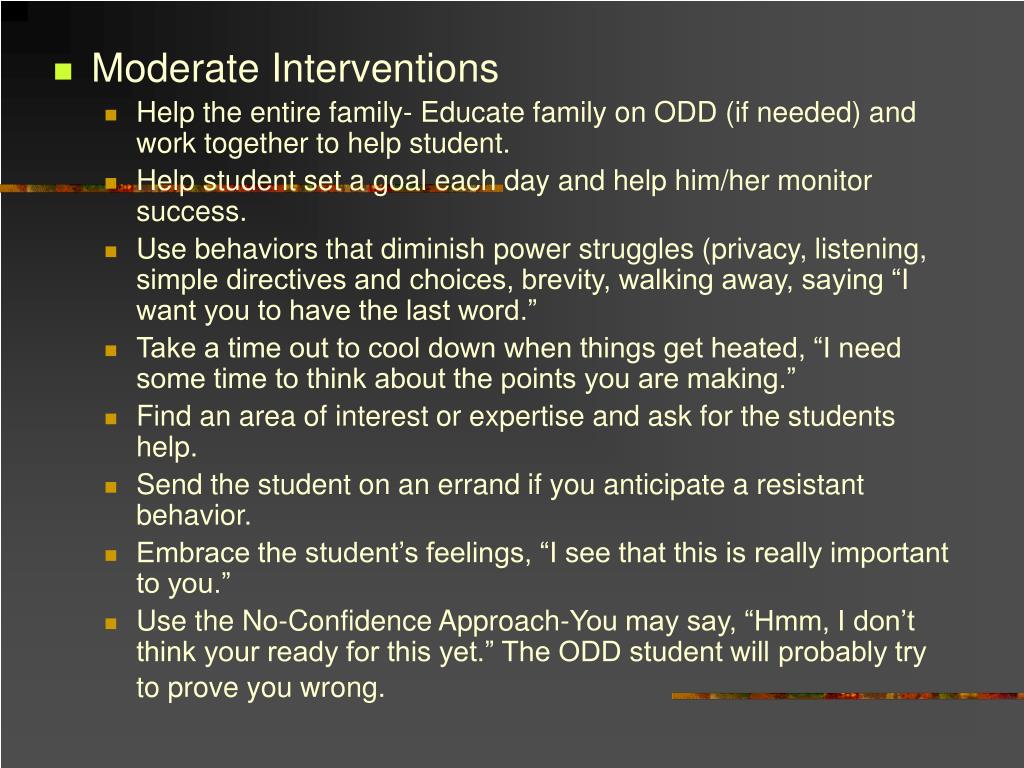 Moderate Interventions

Help the entire family- Educate family on ODD (if needed) and work together to help student.

Help student set a goal each day and help him/her monitor success.

Use behaviors that diminish power struggles (privacy, listening, simple directives and choices, brevity, walking away, saying “I want you to have the last word.”

Take a time out to cool down when things get heated, “I need some time to think about the points you are making.”

Find an area of interest or expertise and ask for the students help.

Send the student on an errand if you anticipate a resistant behavior.

Embrace the student’s feelings, “I see that this is really important to you.”

Use the No-Confidence Approach-You may say, “Hmm, I don’t think your ready for this yet.” The ODD student will probably try to prove you wrong.